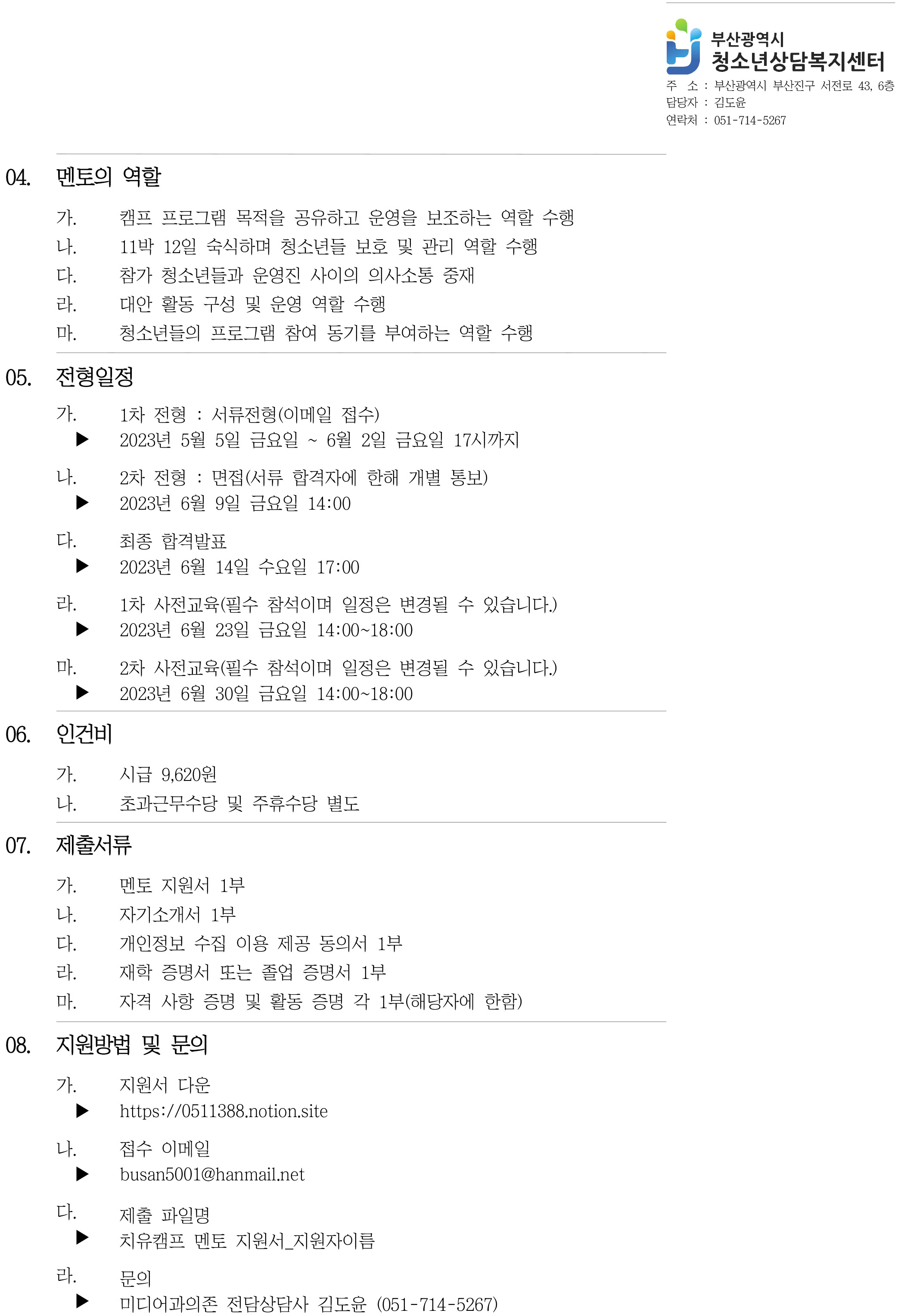 부산광역시
청소년상담복지센터
주 소 : 부산광역시 부산진구 서전로 43, 6층
담당자 : 김도윤
연락처 : 051-714-5267

04. 멘토의 역할

가. 캠프 프로그램 목적을 공유하고 운영을 보조하는 역할 수행
나. 11박 12일 숙식하며 청소년들 보호 및 관리 역할 수행
다. 참가 청소년들과 운영진 사이의 의사소통 중재
라. 대안 활동 구성 및 운영 역할 수행
마. 청소년들의 프로그램 참여 동기를 부여하는 역할 수행

05. 전형일정

가. 1차 전형 : 서류전형(이메일 접수)
▶ 2023년 5월 5일 금요일 ~ 6월 2일 금요일 17시까지

나. 2차 전형 : 면접(서류 합격자에 한해 개별 통보)
▶ 2023년 6월 9일 금요일 14:00

다. 최종 합격발표
▶ 2023년 6월 14일 수요일 17:00

라. 1차 사전교육(필수 참석이며 일정은 변경될 수 있습니다.)
▶ 2023년 6월 23일 금요일 14:00~18:00

마. 2차 사전교육(필수 참석이며 일정은 변경될 수 있습니다.)
▶ 2023년 6월 30일 금요일 14:00~18:00

06. 인건비

가. 시급 9,620원
나. 초과근무수당 및 주휴수당 별도

07. 제출서류

가. 멘토 지원서 1부
나. 자기소개서 1부
다. 개인정보 수집 이용 제공 동의서 1부
라. 재학 증명서 또는 졸업 증명서 1부
마. 자격 사항 증명 및 활동 증명 각 1부(해당자에 한함)

08. 지원방법 및 문의

가. 지원서 다운
▶ https://0511388.notion.site

나. 접수 이메일
▶ busan5001@hanmail.net

다. 제출 파일명
▶ 치유캠프 멘토 지원서_지원자이름

라. 문의
▶ 미디어과의존 전담상담사 김도윤 (051-714-5267)